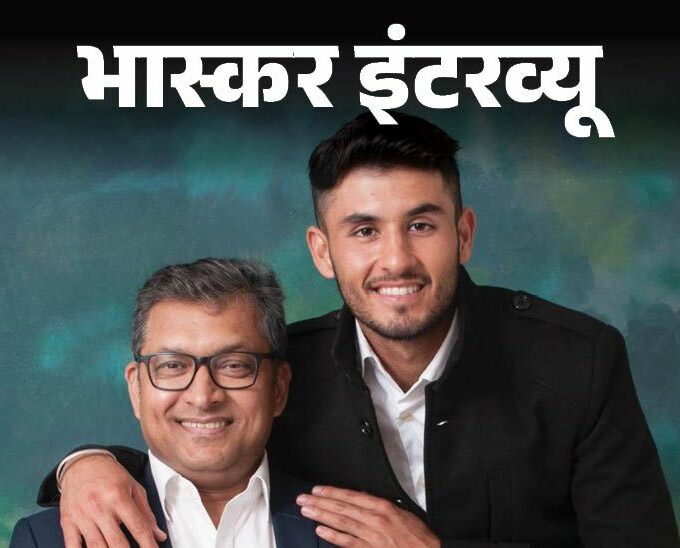 भास्कर इंटरव्यू